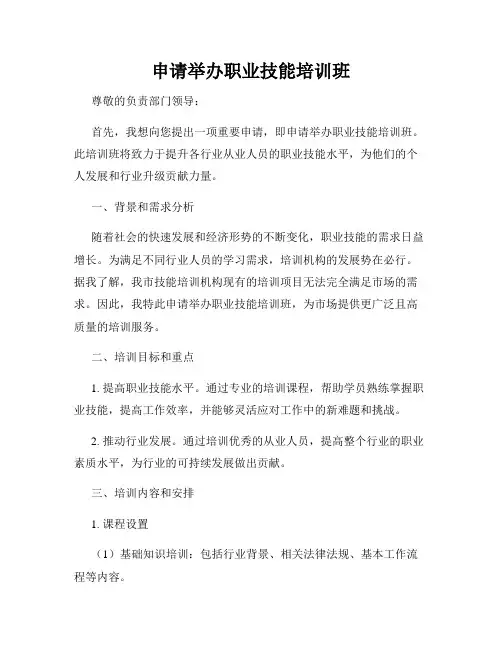 申请举办职业技能培训班

尊敬的负责部门领导：

首先，我想向您提出一项重要申请，即申请举办职业技能培训班。此培训班将致力于提升各行业从业人员的职业技能水平，为他们的个人发展和行业升级贡献力量。

一、背景和需求分析

随着社会的快速发展和经济形势的不断变化，职业技能的需求日益增长。为满足不同行业人员的学习需求，培训机构的发展势在必行。据我了解，我市技能培训机构现有的培训项目无法完全满足市场的需求。因此，我特此申请举办职业技能培训班，为市场提供更广泛且高质量的培训服务。

二、培训目标和重点

1. 提高职业技能水平。通过专业的培训课程，帮助学员熟练掌握职业技能，提高工作效率，并能够灵活应对工作中的新难题和挑战。

2. 推动行业发展。通过培训优秀的从业人员，提高整个行业的职业素质水平，为行业的可持续发展做出贡献。

三、培训内容和安排

1. 课程设置

（1）基础知识培训：包括行业背景、相关法律法规、基本工作流程等内容。